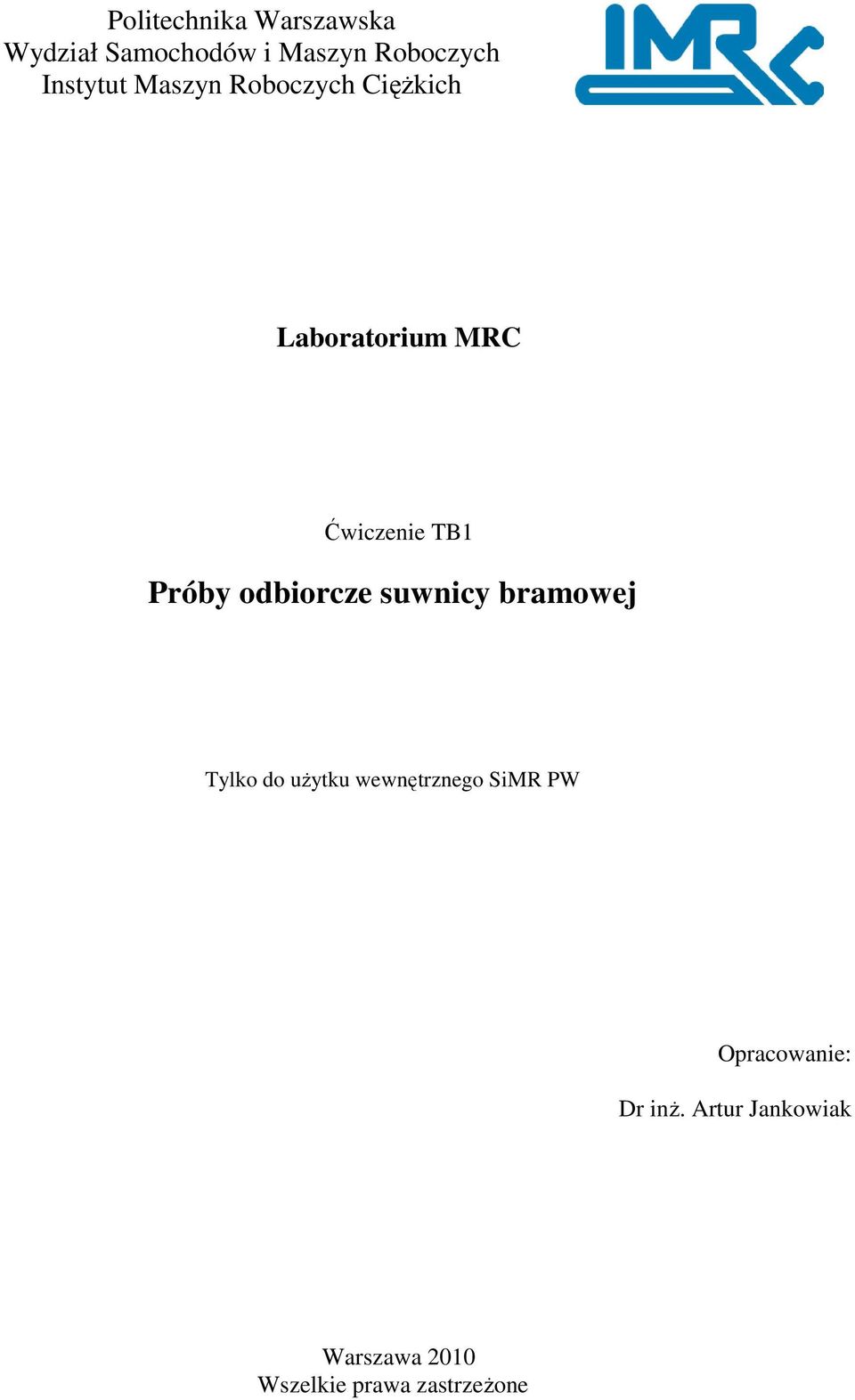 Politechnika Warszawska
Wydział Samochodów i Maszyn Roboczych
Instytut Maszyn Roboczych Ciężkich

IMRC

Laboratorium MRC

Ćwiczenie TB1

Próby odbiorcze suwnicy bramowej

Tylko do użytku wewnętrznego SiMR PW

Opracowanie:

Dr inż. Artur Jankowiak

Warszawa 2010
Wszelkie prawa zastrzeżone